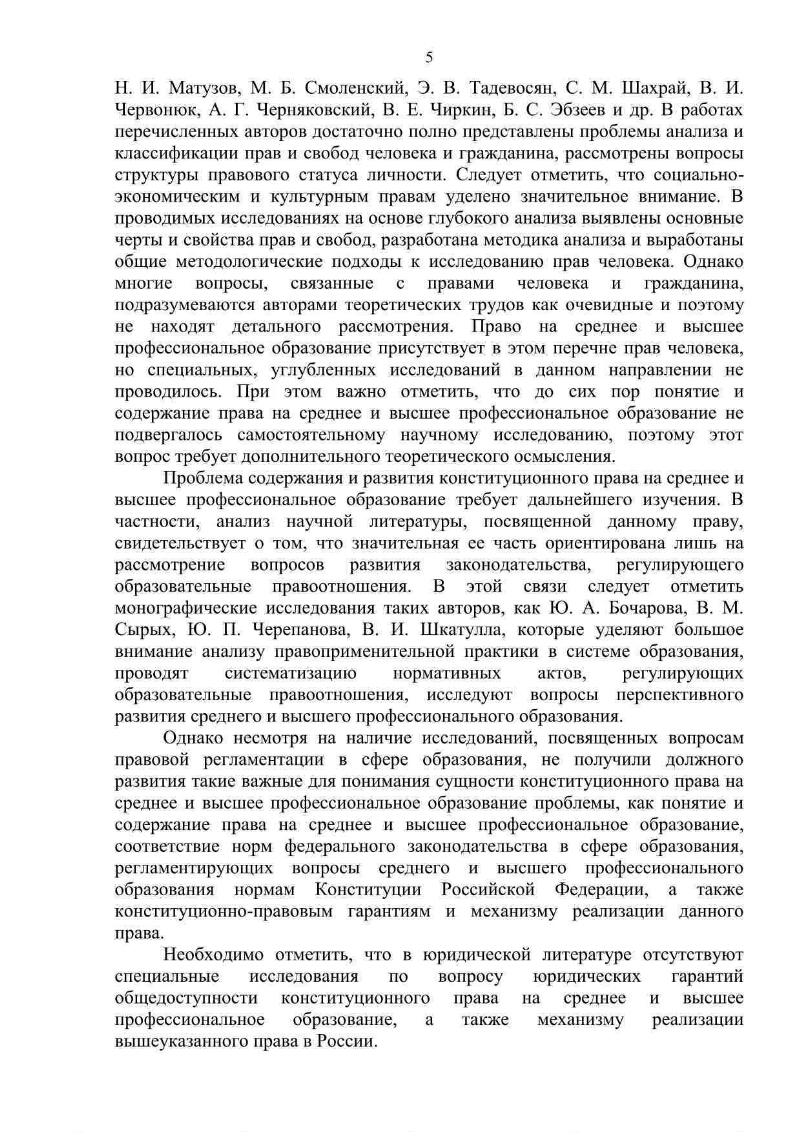 5

Н. И. Матузов, М. Б. Смоленский, Э. В. Тадевосян, С. М. Шахрай, В. И. Червонюк, А. Г. Черняковский, В. Е. Чиркин, Б. С. Эбзеев и др. В работах перечисленных авторов достаточно полно представлены проблемы анализа и классификации прав и свобод человека и гражданина, рассмотрены вопросы структуры правового статуса личности. Следует отметить, что социально-экономическим и культурным правам уделено значительное внимание. В проводимых исследованиях на основе глубокого анализа выявлены основные черты и свойства прав и свобод, разработана методика анализа и выработаны общие методологические подходы к исследованию прав человека. Однако многие вопросы, связанные с правами человека и гражданина, подразумеваются авторами теоретических трудов как очевидные и поэтому не находят детального рассмотрения. Право на среднее и высшее профессиональное образование присутствует в этом перечне прав человека, но специальных, углубленных исследований в данном направлении не проводилось. При этом важно отметить, что до сих пор понятие и содержание права на среднее и высшее профессиональное образование не подвергалось самостоятельному научному исследованию, поэтому этот вопрос требует дополнительного теоретического осмысления.

Проблема содержания и развития конституционного права на среднее и высшее профессиональное образование требует дальнейшего изучения. В частности, анализ научной литературы, посвященной данному праву, свидетельствует о том, что значительная ее часть ориентирована лишь на рассмотрение вопросов развития законодательства, регулирующего образовательные правоотношения. В этой связи следует отметить монографические исследования таких авторов, как Ю. А. Бочарова, В. М. Сырых, Ю. П. Черепанова, В. И. Шкатулла, которые уделяют большое внимание анализу правоприменительной практики в системе образования, проводят систематизацию нормативных актов, регулирующих образовательные правоотношения, исследуют вопросы перспективного развития среднего и высшего профессионального образования.

Однако несмотря на наличие исследований, посвященных вопросам правовой регламентации в сфере образования, не получили должного развития такие важные для понимания сущности конституционного права на среднее и высшее профессиональное образование проблемы, как понятие и содержание права на среднее и высшее профессиональное образование, соответствие норм федерального законодательства в сфере образования, регламентирующих вопросы среднего и высшего профессионального образования нормам Конституции Российской Федерации, а также конституционно-правовым гарантиям и механизму реализации данного права.

Необходимо отметить, что в юридической литературе отсутствуют специальные исследования по вопросу юридических гарантий общедоступности конституционного права на среднее и высшее профессиональное образование, а также механизму реализации вышеуказанного права в России.